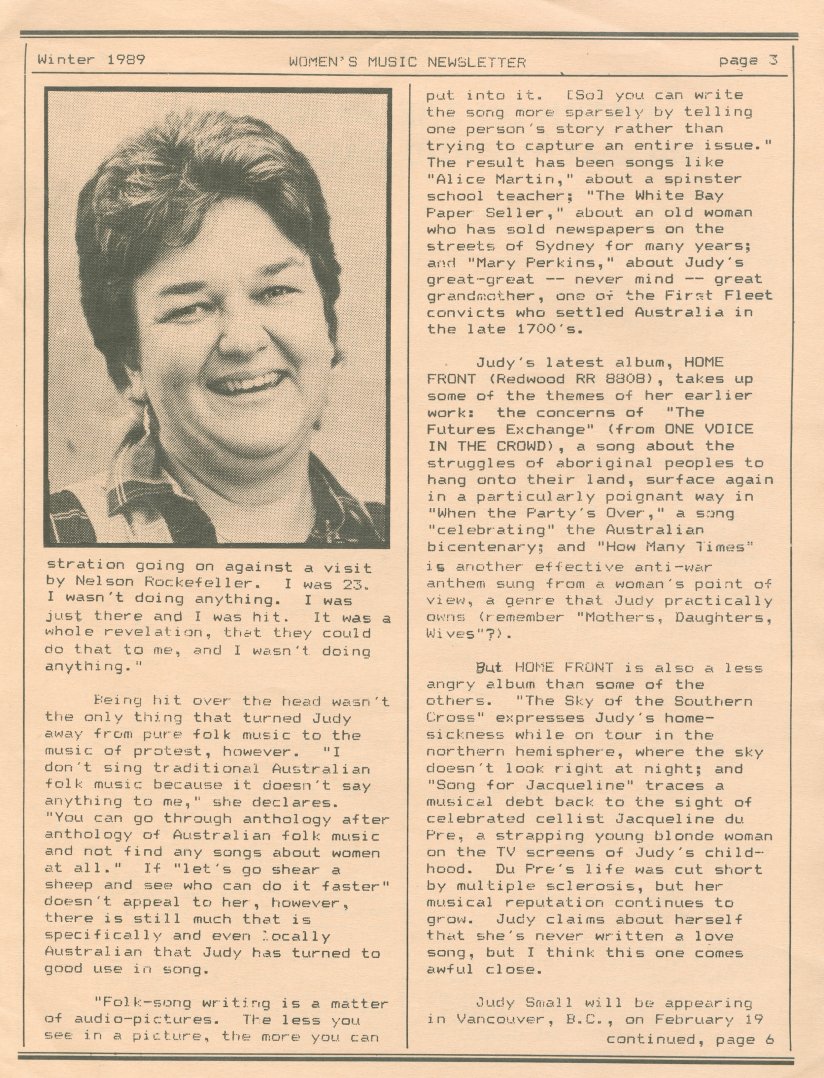 Winter 1989 WOMEN'S MUSIC NEWSLETTER page 3

stration going on against a visit by Nelson Rockefeller. I was 23. I wasn't doing anything. I was just there and I was hit. It was a whole revelation, that they could do that to me, and I wasn't doing anything."

Being hit over the head wasn't the only thing that turned Judy away from pure folk music to the music of protest, however. "I don't sing traditional Australian folk music because it doesn't say anything to me," she declares. "You can go through anthology after anthology of Australian folk music and not find any songs about women at all." If "let's go shear a sheep and see who can do it faster" doesn't appeal to her, however, there is still much that is specifically and even locally Australian that Judy has turned to good use in song.

"Folk-song writing is a matter of audio-pictures. The less you see in a picture, the more you can put into it. [So] you can write the song more sparsely by telling one person's story rather than trying to capture an entire issue." The result has been songs like "Alice Martin," about a spinster school teacher; "The White Bay Paper Seller," about an old woman who has sold newspapers on the streets of Sydney for many years; and "Mary Perkins," about Judy's great-great -- never mind -- great grandmother, one of the First Fleet convicts who settled Australia in the late 1700's.

Judy's latest album, HOME FRONT (Redwood RR 8808), takes up some of the themes of her earlier work: the concerns of "The Futures Exchange" (from ONE VOICE IN THE CROWD), a song about the struggles of aboriginal peoples to hang onto their land, surface again in a particularly poignant way in "When the Party's Over," a song "celebrating" the Australian bicentenary; and "How Many Times" is another effective anti-war anthem sung from a woman's point of view, a genre that Judy practically owns (remember "Mothers, Daughters, Wives"?).

But HOME FRONT is also a less angry album than some of the others. "The Sky of the Southern Cross" expresses Judy's homesickness while on tour in the northern hemisphere, where the sky doesn't look right at night; and "Song for Jacqueline" traces a musical debt back to the sight of celebrated cellist Jacqueline du Pre, a strapping young blonde woman on the TV screens of Judy's childhood. Du Pre's life was cut short by multiple sclerosis, but her musical reputation continues to grow. Judy claims about herself that she's never written a love song, but I think this one comes awful close.

Judy Small will be appearing in Vancouver, B.C., on February 19
continued, page 6